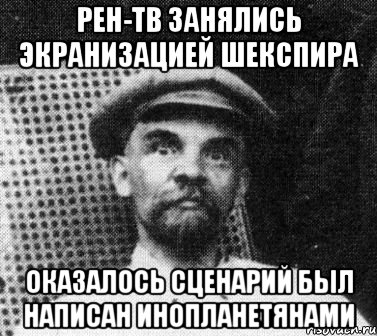 РЕН-ТВ ЗАНЯЛИСЬ ЭКРАНИЗАЦИЕЙ ШЕКСПИРА

ОКАЗАЛОСЬ СЦЕНАРИЙ БЫЛ НАПИСАН ИНОПЛАНЕТЯНАМИ

risovach.ru